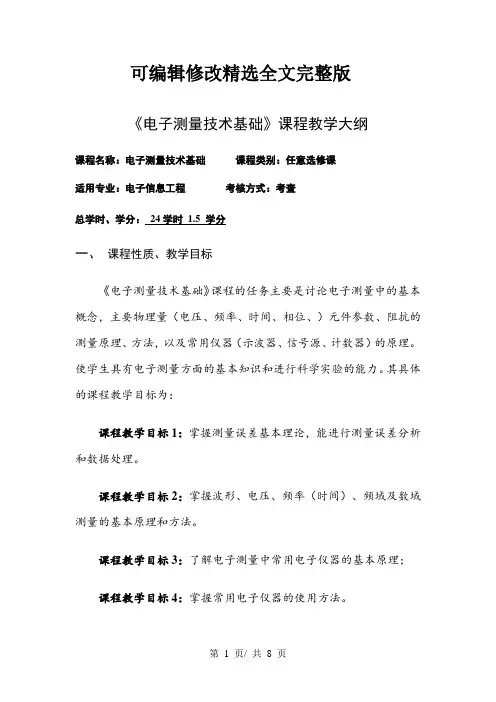 可编辑修改精选全文完整版

《电子测量技术基础》课程教学大纲

课程名称：电子测量技术基础　　课程类别：任意选修课

适用专业：电子信息工程　　考核方式：考查

总学时、学分：24 学时 1.5 学分

一、 课程性质、教学目标

《电子测量技术基础》课程的任务主要是讨论电子测量中的基本概念，主要物理量（电压、频率、时间、相位、）元件参数、阻抗的测量原理、方法，以及常用仪器（示波器、信号源、计数器）的原理。使学生具有电子测量方面的基本知识和进行科学实验的能力。其具体的课程教学目标为：

课程教学目标 1：掌握测量误差基本理论，能进行测量误差分析和数据处理。

课程教学目标 2：掌握波形、电压、频率（时间）、频域及数域测量的基本原理和方法。

课程教学目标 3：了解电子测量中常用电子仪器的基本原理；

课程教学目标 4：掌握常用电子仪器的使用方法。

第 1 页/ 共 8 页